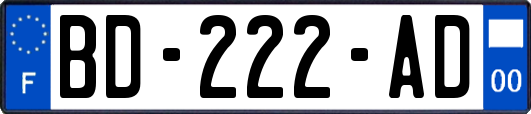 F
BD-222-AD
00